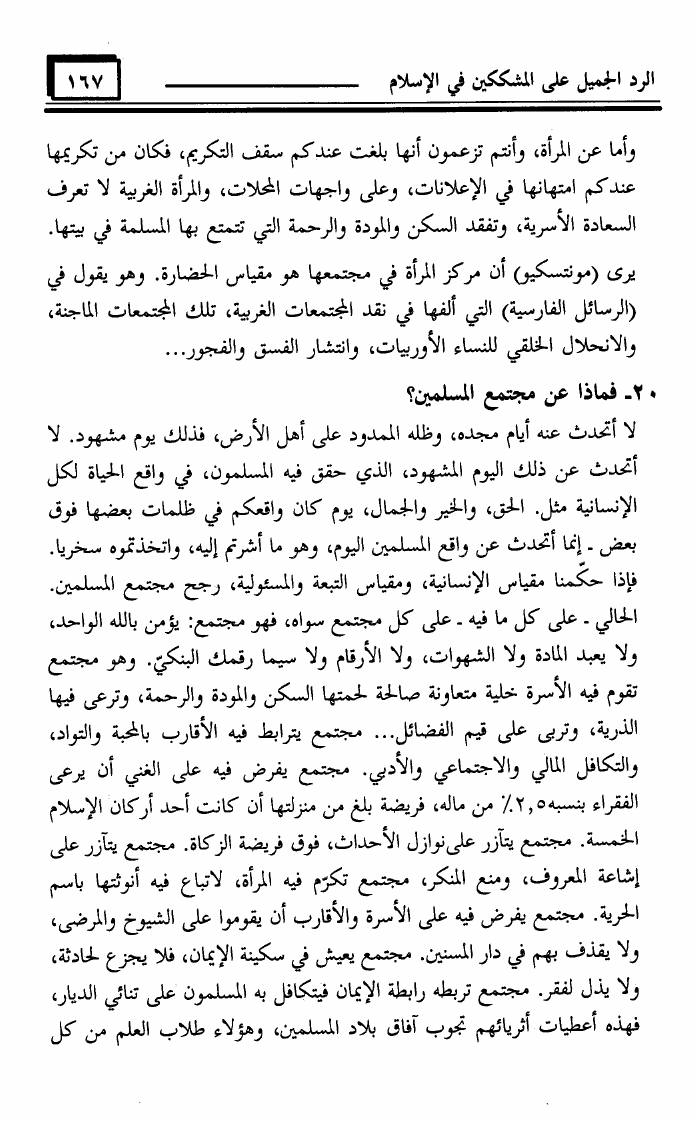 الرد الجميل على المشككين في الإسلام

١٦٧

وأما عن المرأة، وأنتم تزعمون أنها بلغت عندكم سقف التكريم، فكان من تكريمها عندكم امتهانها في الإعلانات، وعلى واجهات المحلات، والمرأة الغربية لا تعرف السعادة الأسرية، وتفقد السكن والمودة والرحمة التي تتمتع بها المسلمة في بيتها.

يرى (مونتسكيو) أن مركز المرأة في مجتمعها هو مقياس الحضارة. وهو يقول في (الرسائل الفارسية) التي ألفها في نقد المجتمعات الغربية، تلك المجتمعات الماجنة، والانحلال الخلقي للنساء الأوربيات، وانتشار الفسق والفجور...

٢٠ـ فماذا عن مجتمع المسلمين؟

لا أتحدث عنه أيام مجده، وظله الممدود على أهل الأرض، فذلك يوم مشهود. لا أتحدث عن ذلك اليوم المشهود، الذي حقق فيه المسلمون، في واقع الحياة لكل الإنسانية مثل. الحق، والخير والجمال، يوم كان واقعكم في ظلمات بعضها فوق بعض ـ إنما أتحدث عن واقع المسلمين اليوم، وهو ما أشرتم إليه، واتخذتموه سخريا.

فإذا حكّمنا مقياس الإنسانية، ومقياس التبعة والمسئولية، رجح مجتمع المسلمين. الحالي ـ على كل ما فيه ـ على كل مجتمع سواه، فهو مجتمع: يؤمن بالله الواحد، ولا يعبد المادة ولا الشهوات، ولا الأرقام ولا سيما رقمك البنكيّ. وهو مجتمع تقوم فيه الأسرة خلية متعاونة صالحة لحمتها السكن والمودة والرحمة، وترعى فيها الذرية، وتربى على قيم الفضائل... مجتمع يترابط فيه الأقارب بالمحبة والتواد، والتكافل المالي والاجتماعي والأدبي. مجتمع يفرض فيه على الغني أن يرعى الفقراء بنسبه٢,٥٪ من ماله، فريضة بلغ من منزلتها أن كانت أحد أركان الإسلام الخمسة. مجتمع يتآزر علىنوازل الأحداث، فوق فريضة الزكاة. مجتمع يتآزر على إشاعة المعروف، ومنع المنكر، مجتمع تكرّم فيه المرأة، لاتباع فيه أنوثتها باسم الحرية. مجتمع يفرض فيه على الأسرة والأقارب أن يقوموا على الشيوخ والمرضى، ولا يقذف بهم في دار المسنين. مجتمع يعيش في سكينة الإيمان، فلا يجزع لحادثة، ولا يذل لفقر. مجتمع تربطه رابطة الإيمان فيتكافل به المسلمون على تنائي الديار، فهذه أعطيات أثريائهم تجوب آفاق بلاد المسلمين، وهؤلاء طلاب العلم من كل